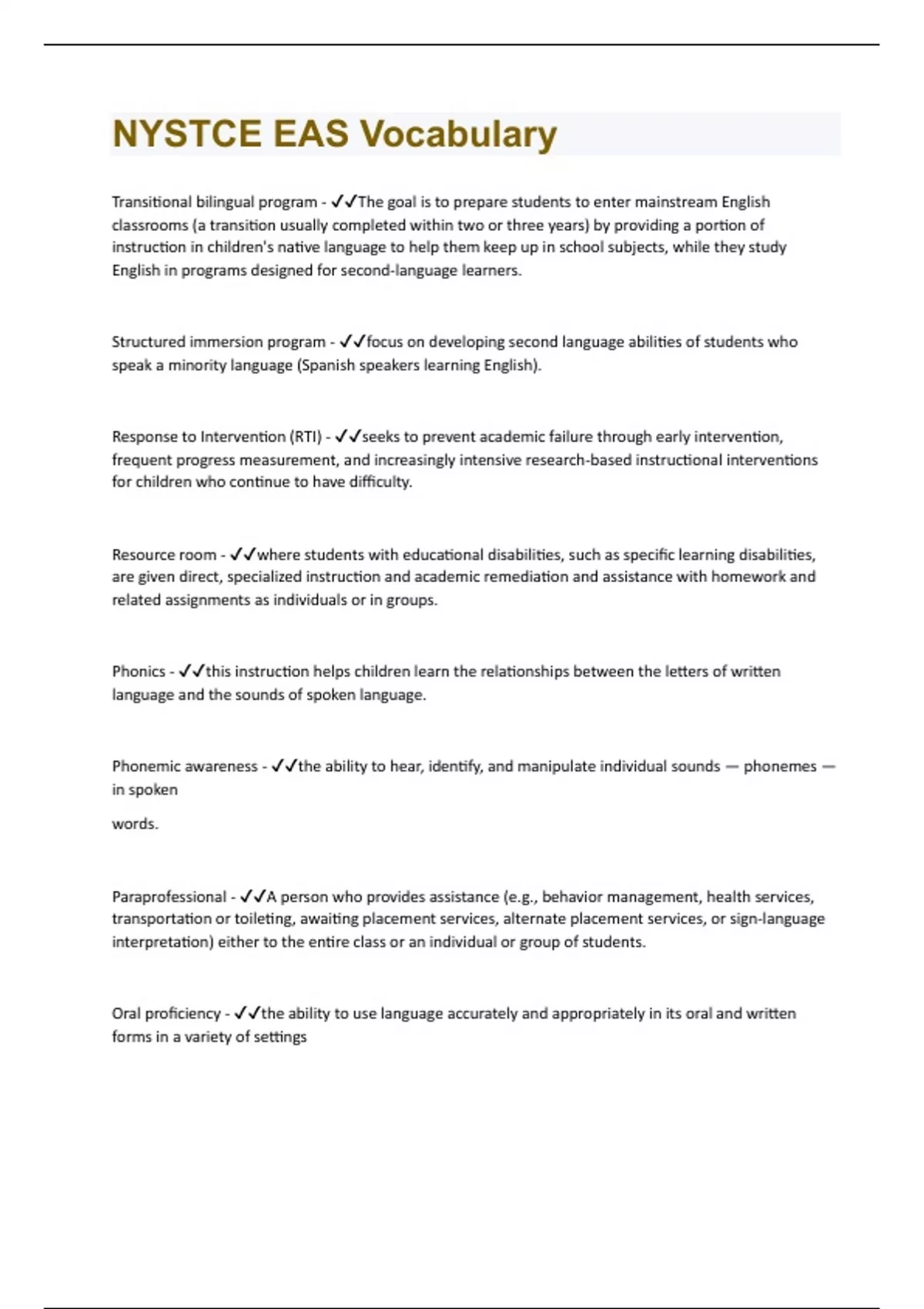 NYSTCE EAS Vocabulary

Transitional bilingual program - ✓✓The goal is to prepare students to enter mainstream English classrooms (a transition usually completed within two or three years) by providing a portion of instruction in children's native language to help them keep up in school subjects, while they study English in programs designed for second-language learners.

Structured immersion program - ✓✓focus on developing second language abilities of students who speak a minority language (Spanish speakers learning English).

Response to Intervention (RTI) - ✓✓seeks to prevent academic failure through early intervention, frequent progress measurement, and increasingly intensive research-based instructional interventions for children who continue to have difficulty.

Resource room - ✓✓where students with educational disabilities, such as specific learning disabilities, are given direct, specialized instruction and academic remediation and assistance with homework and related assignments as individuals or in groups.

Phonics - ✓✓this instruction helps children learn the relationships between the letters of written language and the sounds of spoken language.

Phonemic awareness - ✓✓the ability to hear, identify, and manipulate individual sounds — phonemes — in spoken

words.

Paraprofessional - ✓✓A person who provides assistance (e.g., behavior management, health services, transportation or toileting, awaiting placement services, alternate placement services, or sign-language interpretation) either to the entire class or an individual or group of students.

Oral proficiency - ✓✓the ability to use language accurately and appropriately in its oral and written forms in a variety of settings